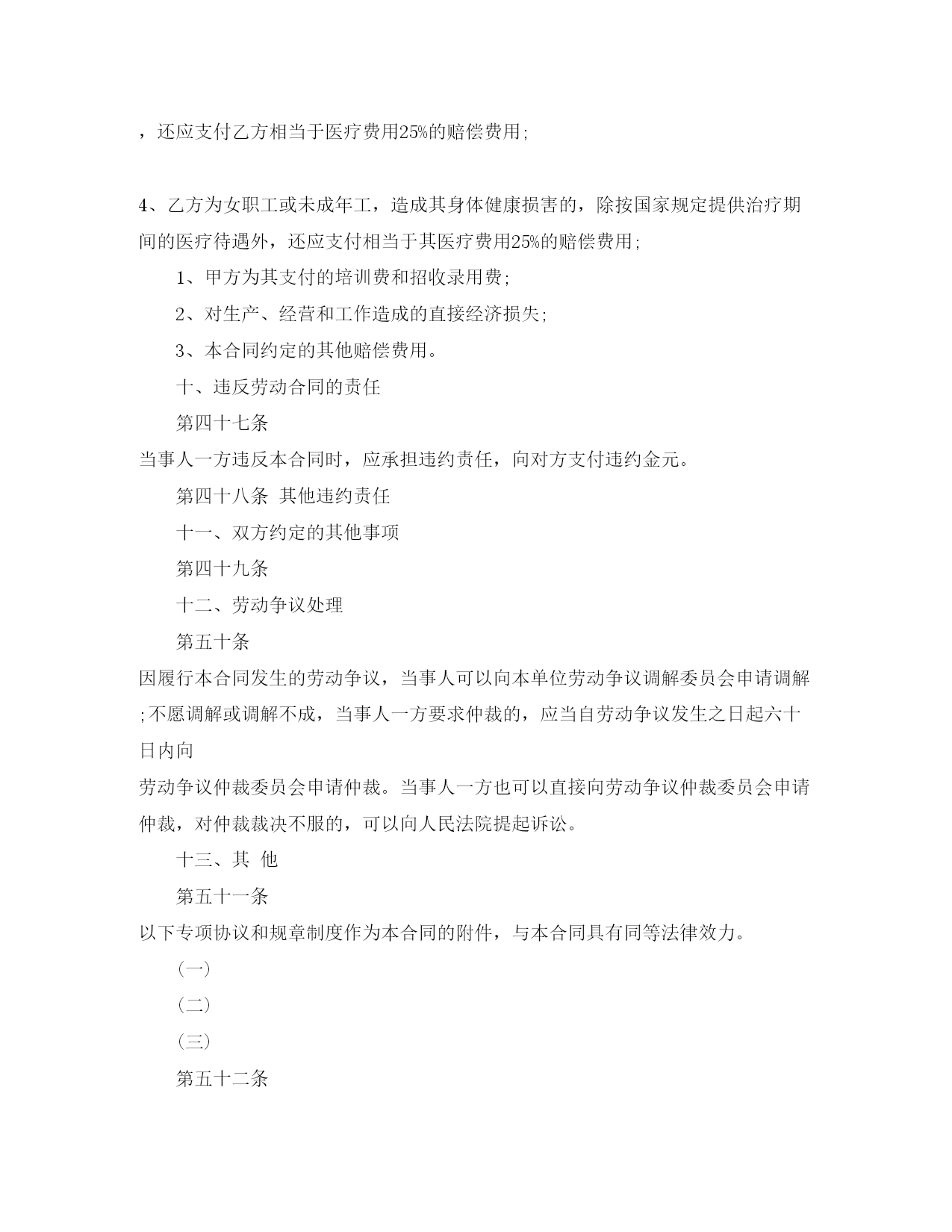 ，还应支付乙方相当于医疗费用25%的赔偿费用;

4、乙方为女职工或未成年工，造成其身体健康损害的，除按国家规定提供治疗期间的医疗待遇外，还应支付相当于其医疗费用25%的赔偿费用;

1、甲方为其支付的培训费和招收录用费;

2、对生产、经营和工作造成的直接经济损失;

3、本合同约定的其他赔偿费用。

十、违反劳动合同的责任

第四十七条

当事人一方违反本合同时，应承担违约责任，向对方支付违约金元。

第四十八条 其他违约责任

十一、双方约定的其他事项

第四十九条

十二、劳动争议处理

第五十条

因履行本合同发生的劳动争议，当事人可以向本单位劳动争议调解委员会申请调解;不愿调解或调解不成，当事人一方要求仲裁的，应当自劳动争议发生之日起六十日内向

劳动争议仲裁委员会申请仲裁。当事人一方也可以直接向劳动争议仲裁委员会申请仲裁，对仲裁裁决不服的，可以向人民法院提起诉讼。

十三、其 他

第五十一条

以下专项协议和规章制度作为本合同的附件，与本合同具有同等法律效力。

(一)

(二)

(三)

第五十二条